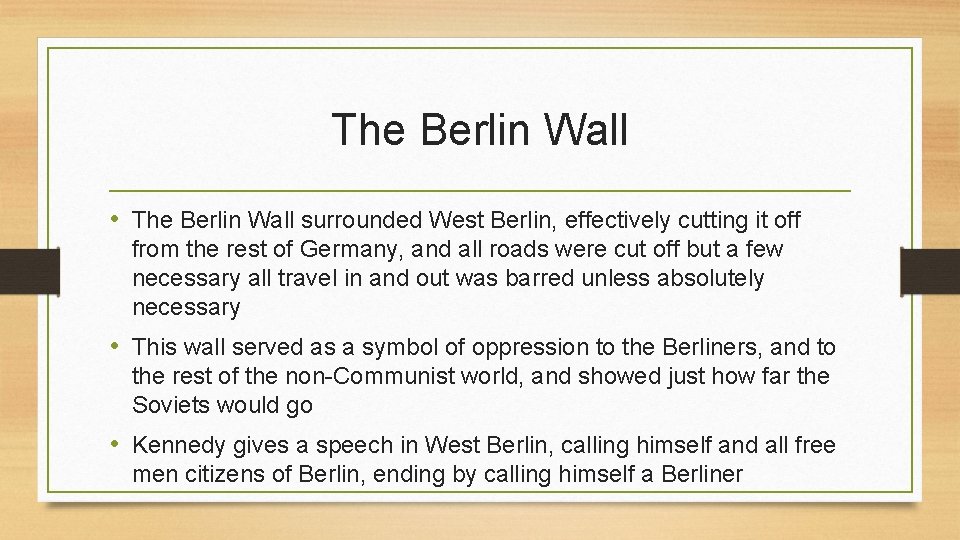 The Berlin Wall

• The Berlin Wall surrounded West Berlin, effectively cutting it off from the rest of Germany, and all roads were cut off but a few necessary all travel in and out was barred unless absolutely necessary

• This wall served as a symbol of oppression to the Berliners, and to the rest of the non-Communist world, and showed just how far the Soviets would go

• Kennedy gives a speech in West Berlin, calling himself and all free men citizens of Berlin, ending by calling himself a Berliner